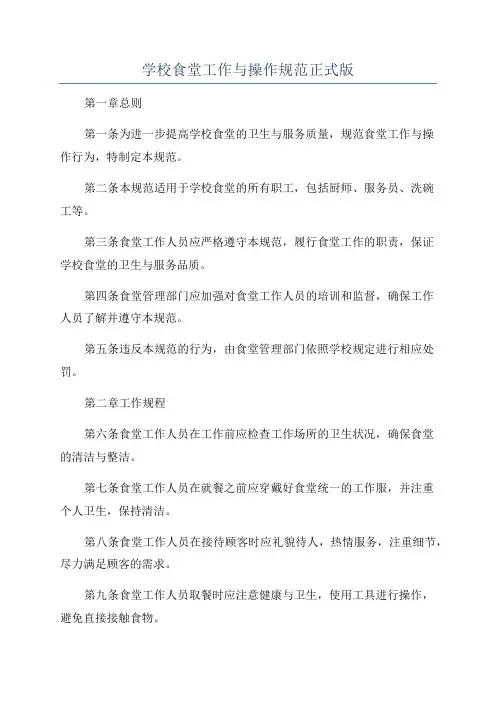 学校食堂工作与操作规范正式版

第一章总则

第一条为进一步提高学校食堂的卫生与服务质量，规范食堂工作与操作行为，特制定本规范。

第二条本规范适用于学校食堂的所有职工，包括厨师、服务员、洗碗工等。

第三条食堂工作人员应严格遵守本规范，履行食堂工作的职责，保证学校食堂的卫生与服务品质。

第四条食堂管理部门应加强对食堂工作人员的培训和监督，确保工作人员了解并遵守本规范。

第五条违反本规范的行为，由食堂管理部门依照学校规定进行相应处罚。

第二章工作规程

第六条食堂工作人员在工作前应检查工作场所的卫生状况，确保食堂的清洁与整洁。

第七条食堂工作人员在就餐之前应穿戴好食堂统一的工作服，并注重个人卫生，保持清洁。

第八条食堂工作人员在接待顾客时应礼貌待人，热情服务，注重细节，尽力满足顾客的需求。

第九条食堂工作人员取餐时应注意健康与卫生，使用工具进行操作，避免直接接触食物。